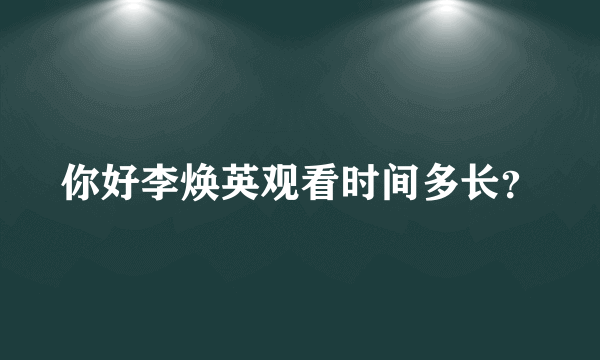 你好李焕英观看时间多长?